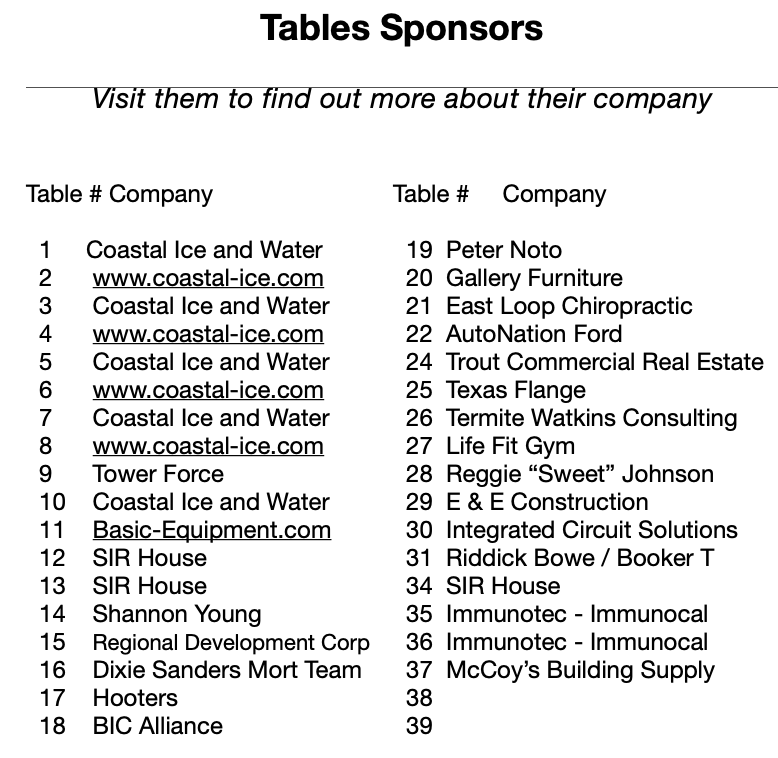 Tables Sponsors

Visit them to find out more about their company

| Table # | Company |
|---|---|
| 1 | Coastal Ice and Water |
| 2 | www.coastal-ice.com |
| 3 | Coastal Ice and Water |
| 4 | www.coastal-ice.com |
| 5 | Coastal Ice and Water |
| 6 | www.coastal-ice.com |
| 7 | Coastal Ice and Water |
| 8 | www.coastal-ice.com |
| 9 | Tower Force |
| 10 | Coastal Ice and Water |
| 11 | Basic-Equipment.com |
| 12 | SIR House |
| 13 | SIR House |
| 14 | Shannon Young |
| 15 | Regional Development Corp |
| 16 | Dixie Sanders Mort Team |
| 17 | Hooters |
| 18 | BIC Alliance |

| Table # | Company |
|---|---|
| 19 | Peter Noto |
| 20 | Gallery Furniture |
| 21 | East Loop Chiropractic |
| 22 | AutoNation Ford |
| 24 | Trout Commercial Real Estate |
| 25 | Texas Flange |
| 26 | Termite Watkins Consulting |
| 27 | Life Fit Gym |
| 28 | Reggie “Sweet” Johnson |
| 29 | E & E Construction |
| 30 | Integrated Circuit Solutions |
| 31 | Riddick Bowe / Booker T |
| 34 | SIR House |
| 35 | Immunotec - Immunocal |
| 36 | Immunotec - Immunocal |
| 37 | McCoy’s Building Supply |
| 38 | |
| 39 | |